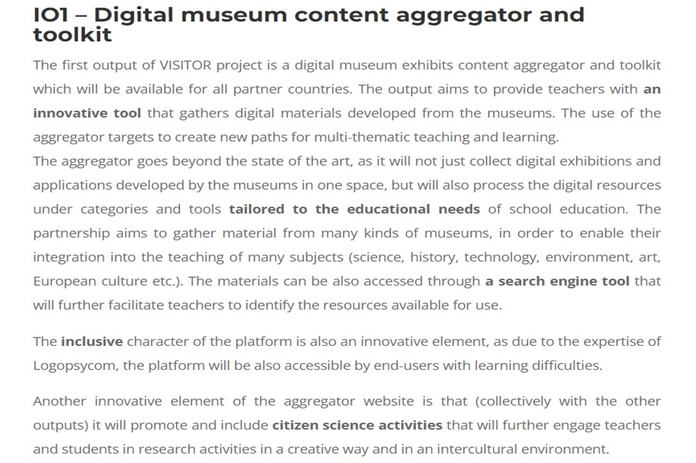 IO1 – Digital museum content aggregator and toolkit

The first output of VISITOR project is a digital museum exhibits content aggregator and toolkit which will be available for all partner countries. The output aims to provide teachers with an innovative tool that gathers digital materials developed from the museums. The use of the aggregator targets to create new paths for multi-thematic teaching and learning.
The aggregator goes beyond the state of the art, as it will not just collect digital exhibitions and applications developed by the museums in one space, but will also process the digital resources under categories and tools tailored to the educational needs of school education. The partnership aims to gather material from many kinds of museums, in order to enable their integration into the teaching of many subjects (science, history, technology, environment, art, European culture etc.). The materials can be also accessed through a search engine tool that will further facilitate teachers to identify the resources available for use.

The inclusive character of the platform is also an innovative element, as due to the expertise of Logopsycom, the platform will be also accessible by end-users with learning difficulties.

Another innovative element of the aggregator website is that (collectively with the other outputs) it will promote and include citizen science activities that will further engage teachers and students in research activities in a creative way and in an intercultural environment.